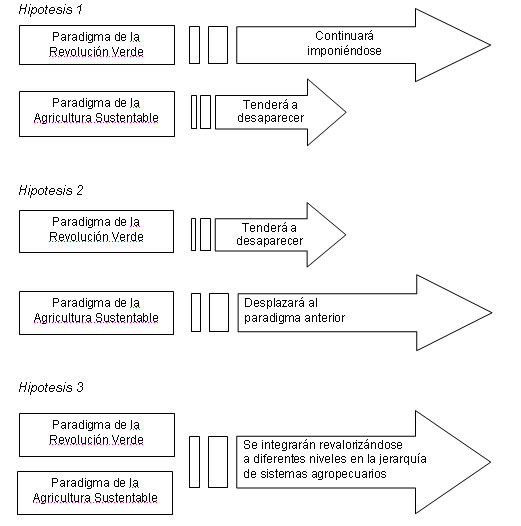 Hipotesis 1

Paradigma de la Revolución Verde

Continuará imponiéndose

Paradigma de la Agricultura Sustentable

Tenderá a desaparecer

Hipotesis 2

Paradigma de la Revolución Verde

Tenderá a desaparecer

Paradigma de la Agricultura Sustentable

Desplazará al paradigma anterior

Hipotesis 3

Paradigma de la Revolución Verde

Paradigma de la Agricultura Sustentable

Se integrarán revalorizándose a diferentes niveles en la jerarquía de sistemas agropecuarios